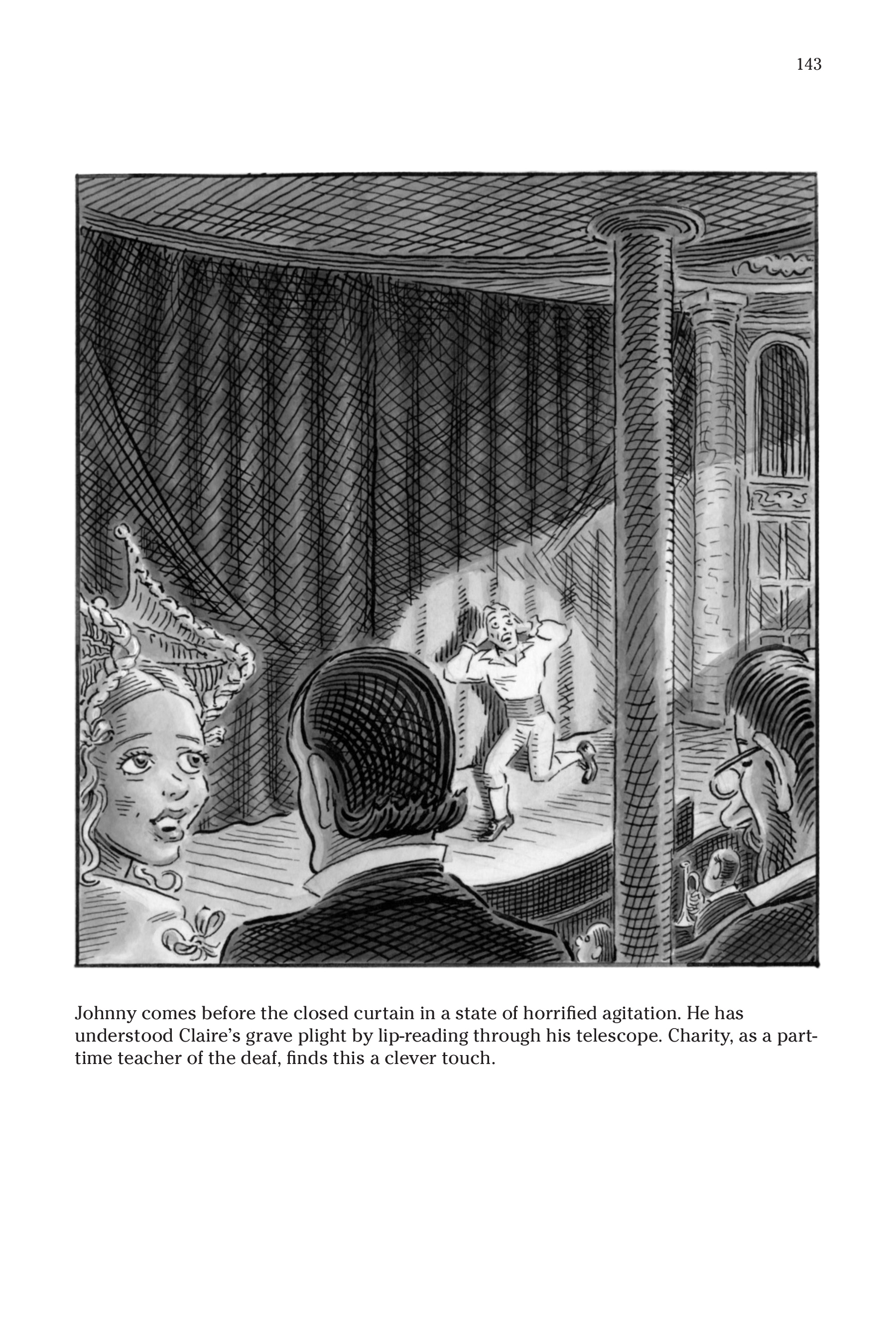 143

Johnny comes before the closed curtain in a state of horrified agitation. He has understood Claire's grave plight by lip-reading through his telescope. Charity, as a part-time teacher of the deaf, finds this a clever touch.